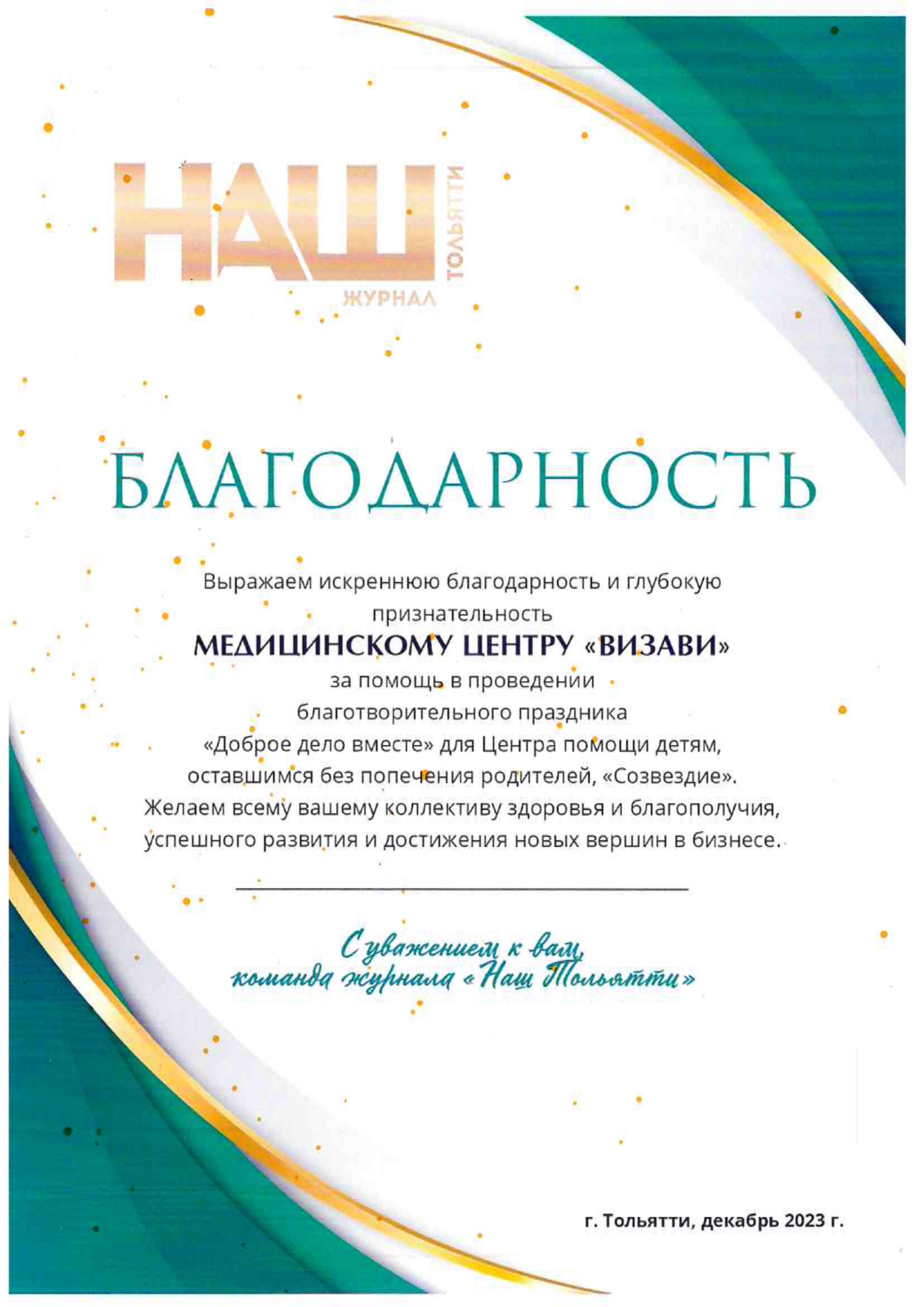 НАШ ТОЛЬЯТТИ
ЖУРНАЛ

БЛАГОДАРНОСТЬ

Выражаем искреннюю благодарность и глубокую признательность
МЕДИЦИНСКОМУ ЦЕНТРУ «ВИЗАВИ»
за помощь в проведении благотворительного праздника «Доброе дело вместе» для Центра помощи детям, оставшимся без попечения родителей, «Созвездие».
Желаем всему вашему коллективу здоровья и благополучия, успешного развития и достижения новых вершин в бизнесе.

С уважением к вам,
команда журнала «Наш Тольятти»

г. Тольятти, декабрь 2023 г.